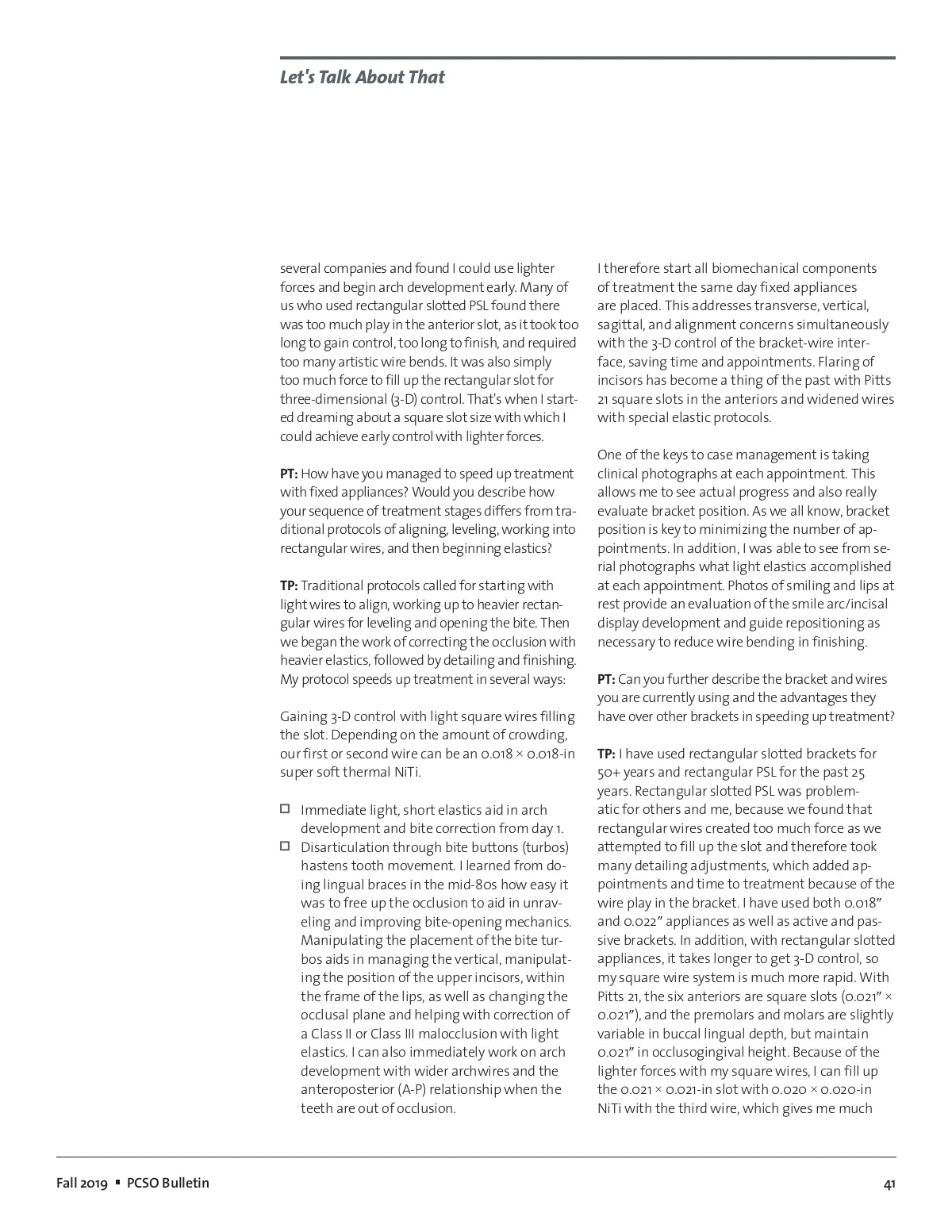 Let's Talk About That

several companies and found I could use lighter forces and begin arch development early. Many of us who used rectangular slotted PSL found there was too much play in the anterior slot, as it took too long to gain control, too long to finish, and required too many artistic wire bends. It was also simply too much force to fill up the rectangular slot for three-dimensional (3-D) control. That's when I started dreaming about a square slot size with which I could achieve early control with lighter forces.

PT: How have you managed to speed up treatment with fixed appliances? Would you describe how your sequence of treatment stages differs from traditional protocols of aligning, leveling, working into rectangular wires, and then beginning elastics?

TP: Traditional protocols called for starting with light wires to align, working up to heavier rectangular wires for leveling and opening the bite. Then we began the work of correcting the occlusion with heavier elastics, followed by detailing and finishing. My protocol speeds up treatment in several ways:

Gaining 3-D control with light square wires filling the slot. Depending on the amount of crowding, our first or second wire can be an 0.018 × 0.018-in super soft thermal NiTi.

☐ Immediate light, short elastics aid in arch development and bite correction from day 1.
☐ Disarticulation through bite buttons (turbos) hastens tooth movement. I learned from doing lingual braces in the mid-80s how easy it was to free up the occlusion to aid in unraveling and improving bite-opening mechanics. Manipulating the placement of the bite turbos aids in managing the vertical, manipulating the position of the upper incisors, within the frame of the lips, as well as changing the occlusal plane and helping with correction of a Class II or Class III malocclusion with light elastics. I can also immediately work on arch development with wider archwires and the anteroposterior (A-P) relationship when the teeth are out of occlusion.

I therefore start all biomechanical components of treatment the same day fixed appliances are placed. This addresses transverse, vertical, sagittal, and alignment concerns simultaneously with the 3-D control of the bracket-wire interface, saving time and appointments. Flaring of incisors has become a thing of the past with Pitts 21 square slots in the anteriors and widened wires with special elastic protocols.

One of the keys to case management is taking clinical photographs at each appointment. This allows me to see actual progress and also really evaluate bracket position. As we all know, bracket position is key to minimizing the number of appointments. In addition, I was able to see from serial photographs what light elastics accomplished at each appointment. Photos of smiling and lips at rest provide an evaluation of the smile arc/incisal display development and guide repositioning as necessary to reduce wire bending in finishing.

PT: Can you further describe the bracket and wires you are currently using and the advantages they have over other brackets in speeding up treatment?

TP: I have used rectangular slotted brackets for 50+ years and rectangular PSL for the past 25 years. Rectangular slotted PSL was problematic for others and me, because we found that rectangular wires created too much force as we attempted to fill up the slot and therefore took many detailing adjustments, which added appointments and time to treatment because of the wire play in the bracket. I have used both 0.018″ and 0.022″ appliances as well as active and passive brackets. In addition, with rectangular slotted appliances, it takes longer to get 3-D control, so my square wire system is much more rapid. With Pitts 21, the six anteriors are square slots (0.021″ × 0.021″), and the premolars and molars are slightly variable in buccal lingual depth, but maintain 0.021″ in occlusogingival height. Because of the lighter forces with my square wires, I can fill up the 0.021 × 0.021-in slot with 0.020 × 0.020-in NiTi with the third wire, which gives me much

Fall 2019 ▪ PCSO Bulletin

41